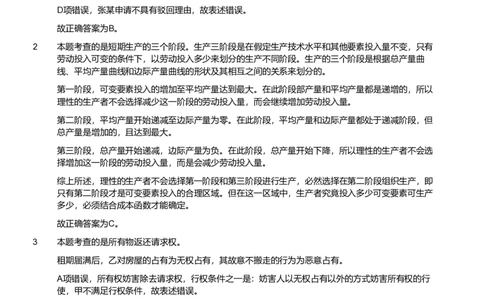 D项错误，张某申请不具有驳回理由，故表述错误。

故正确答案为B。

2　本题考查的是短期生产的三个阶段。生产三阶段是在假定生产技术水平和其他要素投入量不变，只有劳动投入可变的条件下，以劳动投入多少来划分的生产不同阶段。生产的三个阶段是根据总产量曲线、平均产量曲线和边际产量曲线的形状及其相互之间的关系来划分的。

第一阶段，可变要素投入的增加至平均产量达到最大。在此阶段部产量和平均产量都是递增的，所以理性的生产者不会选择减少这一阶段的劳动投入量，而会继续增加劳动投入量。

第二阶段，平均产量开始递减至边际产量为零。在此阶段，平均产量和边际产量都处于递减阶段，但总产量是增加的，且达到最大。

第三阶段，总产量开始递减，边际产量为负。在此阶段，总产量开始下降，所以理性的生产者不会选择增加这一阶段的劳动投入量，而是会减少劳动投入量。

综上所述，理性的生产者不会选择第一阶段和第三阶段进行生产，必然选择在第二阶段组织生产，即只有第二阶段才是可变要素投入的合理区域。但在这一区域中，生产者究竟投入多少可变要素可生产多少，必须结合成本函数才能确定。

故正确答案为C。

3　本题考查的是所有物返还请求权。

租期届满后，乙对房屋的占有为无权占有，其故意不搬走的行为为恶意占有。

A项错误，所有权妨害除去请求权，行权条件之一是：妨害人以无权占有以外的方式妨害所有权的行使，甲不满足行权条件，故表述错误。